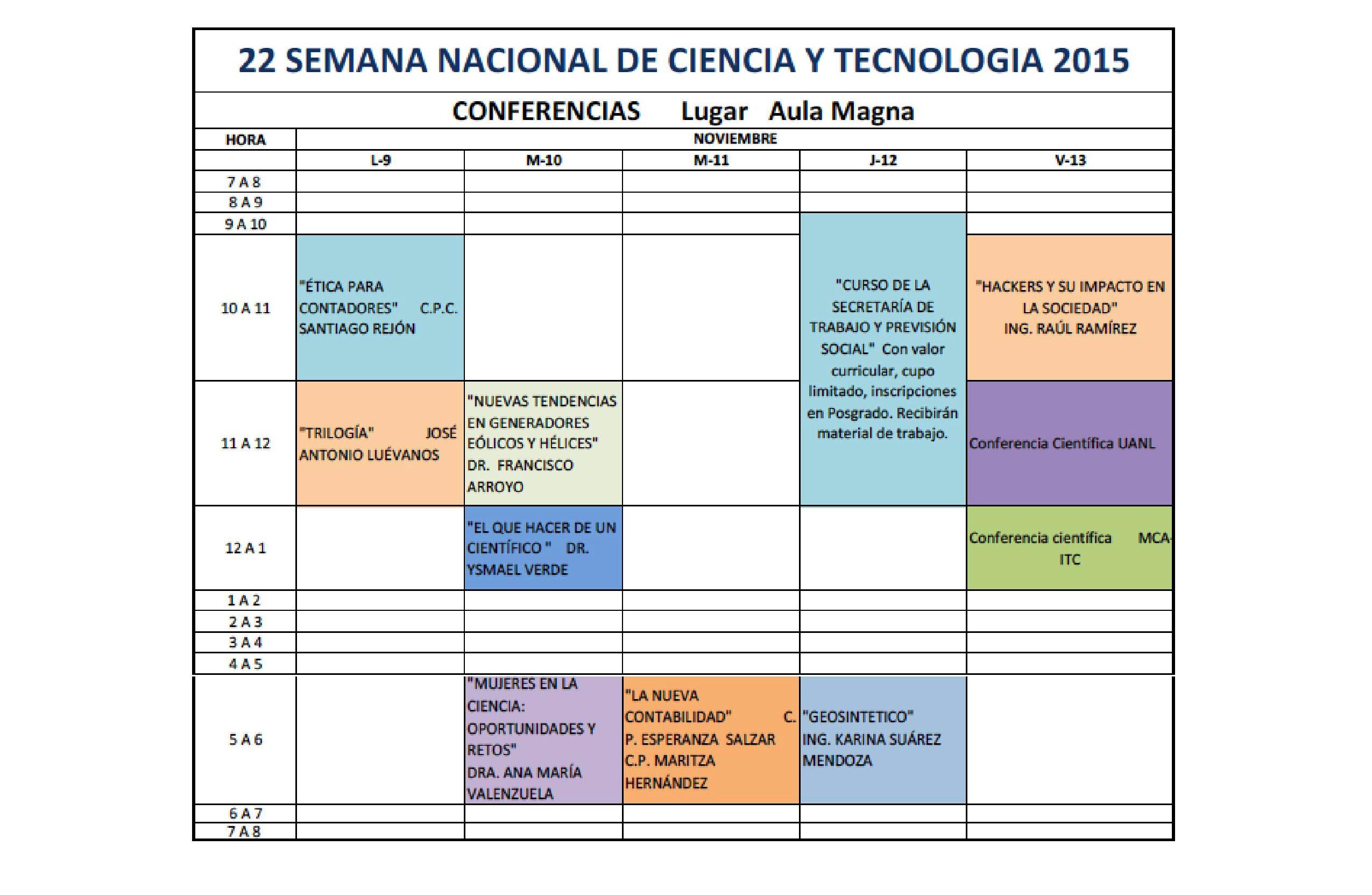 22 SEMANA NACIONAL DE CIENCIA Y TECNOLOGIA 2015

CONFERENCIAS Lugar Aula Magna

| HORA | NOVIEMBRE | | | | |
|---|---|---|---|---|---|
| | L-9 | M-10 | M-11 | J-12 | V-13 |
| 7 A 8 | | | | | |
| 8 A 9 | | | | | |
| 9 A 10 | | | | "CURSO DE LA SECRETARÍA DE TRABAJO Y PREVISIÓN SOCIAL" Con valor curricular, cupo limitado, inscripciones en Posgrado. Recibirán material de trabajo. | |
| 10 A 11 | "ÉTICA PARA CONTADORES" C.P.C. SANTIAGO REJÓN | | | | "HACKERS Y SU IMPACTO EN LA SOCIEDAD" ING. RAÚL RAMÍREZ |
| 11 A 12 | "TRILOGÍA" JOSÉ ANTONIO LUÉVANOS | "NUEVAS TENDENCIAS EN GENERADORES EÓLICOS Y HÉLICES" DR. FRANCISCO ARROYO | | | Conferencia Científica UANL |
| 12 A 1 | | "EL QUE HACER DE UN CIENTÍFICO " DR. YSMAEL VERDE | | | Conferencia científica MCA-ITC |
| 1 A 2 | | | | | |
| 2 A 3 | | | | | |
| 3 A 4 | | | | | |
| 4 A 5 | | | | | |
| 5 A 6 | | "MUJERES EN LA CIENCIA: OPORTUNIDADES Y RETOS" DRA. ANA MARÍA VALENZUELA | "LA NUEVA CONTABILIDAD" C. P. ESPERANZA SALZAR C.P. MARITZA HERNÁNDEZ | "GEOSINTETICO" ING. KARINA SUÁREZ MENDOZA | |
| 6 A 7 | | | | | |
| 7 A 8 | | | | | |